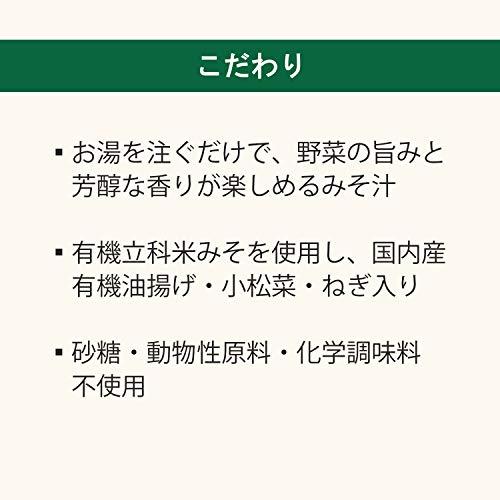 こだわり

▪ お湯を注ぐだけで、野菜の旨みと芳醇な香りが楽しめるみそ汁

▪ 有機立科米みそを使用し、国内産有機油揚げ・小松菜・ねぎ入り

▪ 砂糖・動物性原料・化学調味料不使用